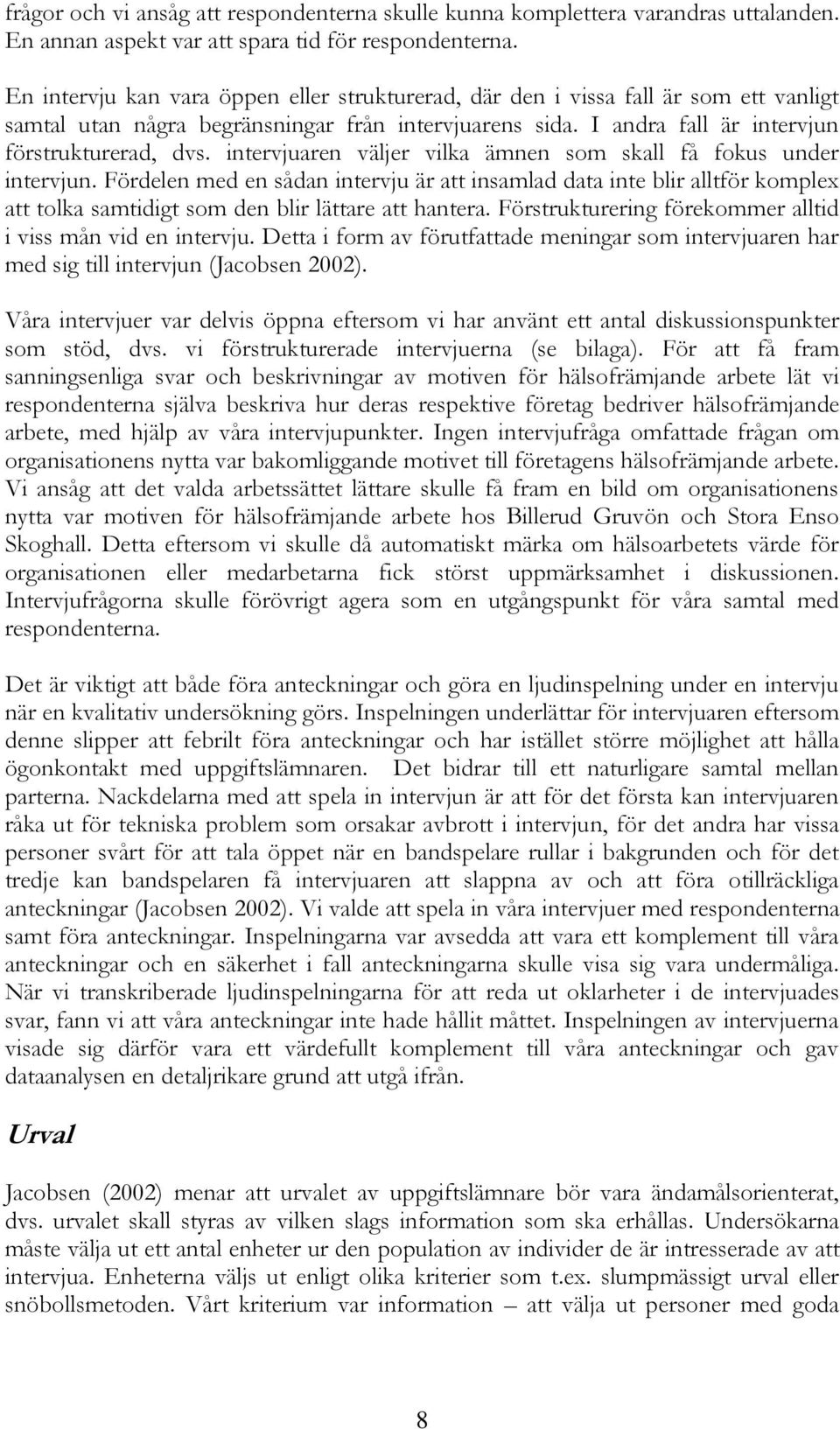 frågor och vi ansåg att respondenterna skulle kunna komplettera varandras uttalanden. En annan aspekt var att spara tid för respondenterna.

En intervju kan vara öppen eller strukturerad, där den i vissa fall är som ett vanligt samtal utan några begränsningar från intervjuarens sida. I andra fall är intervjun förstrukturerad, dvs. intervjuaren väljer vilka ämnen som skall få fokus under intervjun. Fördelen med en sådan intervju är att insamlad data inte blir alltför komplex att tolka samtidigt som den blir lättare att hantera. Förstrukturering förekommer alltid i viss mån vid en intervju. Detta i form av förutfattade meningar som intervjuaren har med sig till intervjun (Jacobsen 2002).

Våra intervjuer var delvis öppna eftersom vi har använt ett antal diskussionspunkter som stöd, dvs. vi förstrukturerade intervjuerna (se bilaga). För att få fram sanningsenliga svar och beskrivningar av motiven för hälsofrämjande arbete lät vi respondenterna själva beskriva hur deras respektive företag bedriver hälsofrämjande arbete, med hjälp av våra intervjupunkter. Ingen intervjufråga omfattade frågan om organisationens nytta var bakomliggande motivet till företagens hälsofrämjande arbete. Vi ansåg att det valda arbetssättet lättare skulle få fram en bild om organisationens nytta var motiven för hälsofrämjande arbete hos Billerud Gruvön och Stora Enso Skoghall. Detta eftersom vi skulle då automatiskt märka om hälsoarbetets värde för organisationen eller medarbetarna fick störst uppmärksamhet i diskussionen. Intervjufrågorna skulle förövrigt agera som en utgångspunkt för våra samtal med respondenterna.

Det är viktigt att både föra anteckningar och göra en ljudinspelning under en intervju när en kvalitativ undersökning görs. Inspelningen underlättar för intervjuaren eftersom denne slipper att febrilt föra anteckningar och har istället större möjlighet att hålla ögonkontakt med uppgiftslämnaren. Det bidrar till ett naturligare samtal mellan parterna. Nackdelarna med att spela in intervjun är att för det första kan intervjuaren råka ut för tekniska problem som orsakar avbrott i intervjun, för det andra har vissa personer svårt för att tala öppet när en bandspelare rullar i bakgrunden och för det tredje kan bandspelaren få intervjuaren att slappna av och att föra otillräckliga anteckningar (Jacobsen 2002). Vi valde att spela in våra intervjuer med respondenterna samt föra anteckningar. Inspelningarna var avsedda att vara ett komplement till våra anteckningar och en säkerhet i fall anteckningarna skulle visa sig vara undermåliga. När vi transkriberade ljudinspelningarna för att reda ut oklarheter i de intervjuades svar, fann vi att våra anteckningar inte hade hållit måttet. Inspelningen av intervjuerna visade sig därför vara ett värdefullt komplement till våra anteckningar och gav dataanalysen en detaljrikare grund att utgå ifrån.

Urval

Jacobsen (2002) menar att urvalet av uppgiftslämnare bör vara ändamålsorienterat, dvs. urvalet skall styras av vilken slags information som ska erhållas. Undersökarna måste välja ut ett antal enheter ur den population av individer de är intresserade av att intervjua. Enheterna väljs ut enligt olika kriterier som t.ex. slumpmässigt urval eller snöbollsmetoden. Vårt kriterium var information – att välja ut personer med goda

8